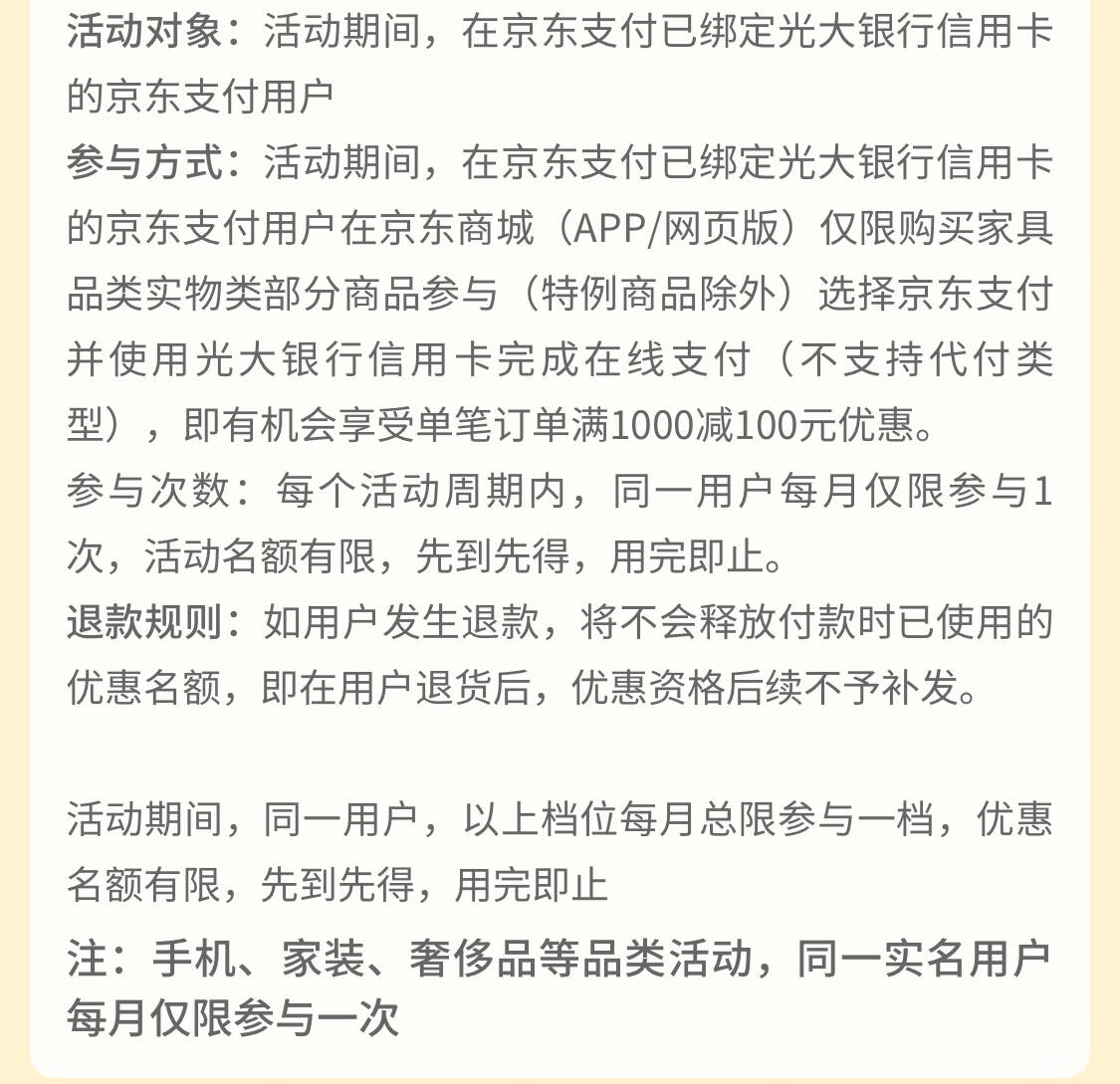 活动对象：活动期间，在京东支付已绑定光大银行信用卡的京东支付用户

参与方式：活动期间，在京东支付已绑定光大银行信用卡的京东支付用户在京东商城（APP/网页版）仅限购买家具品类实物类部分商品参与（特例商品除外）选择京东支付并使用光大银行信用卡完成在线支付（不支持代付类型），即有机会享受单笔订单满1000减100元优惠。

参与次数：每个活动周期内，同一用户每月仅限参与1次，活动名额有限，先到先得，用完即止。

退款规则：如用户发生退款，将不会释放付款时已使用的优惠名额，即在用户退货后，优惠资格后续不予补发。

活动期间，同一用户，以上档位每月总限参与一档，优惠名额有限，先到先得，用完即止

注：手机、家装、奢侈品等品类活动，同一实名用户每月仅限参与一次